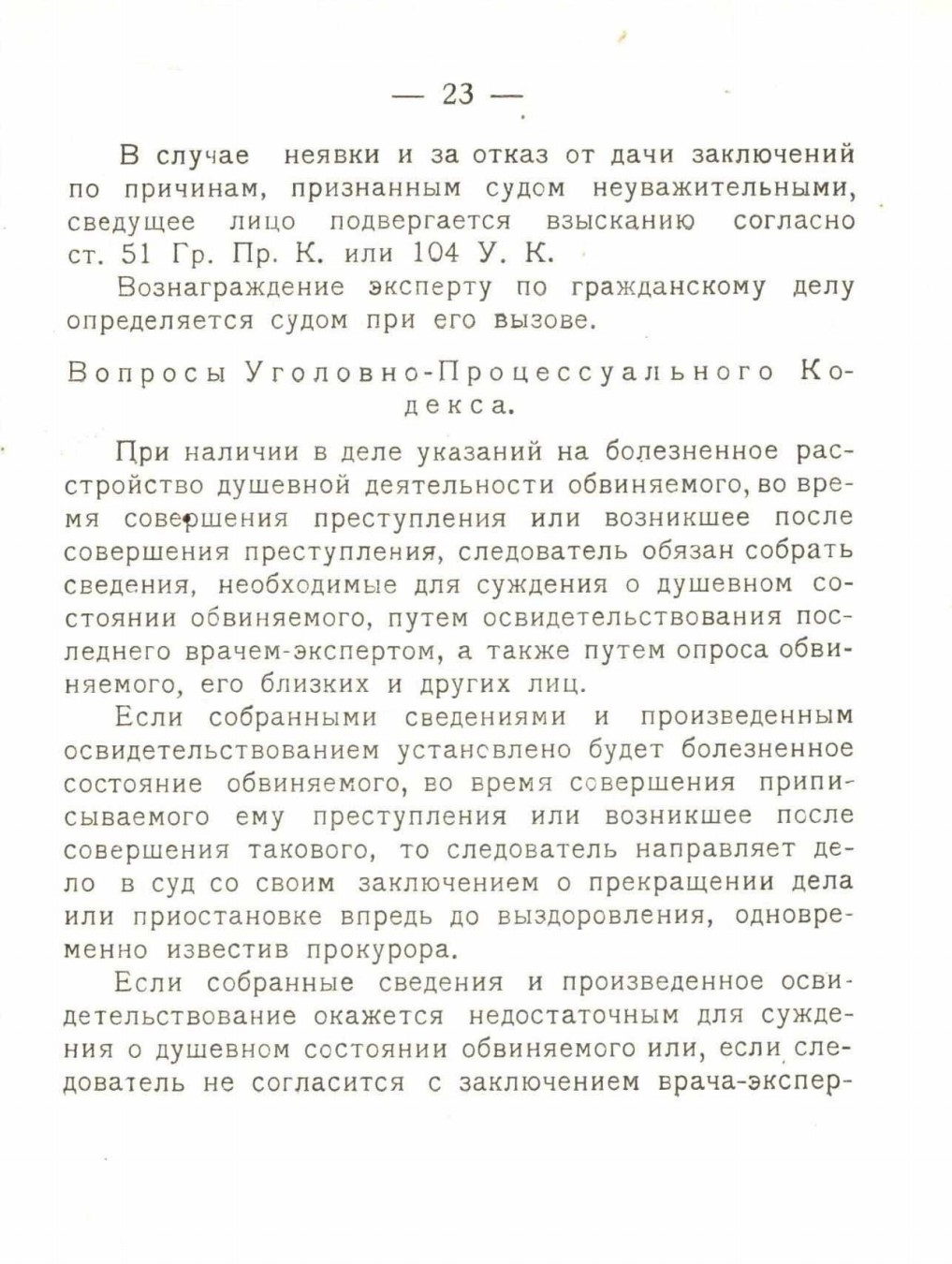 — 23 —

В случае неявки и за отказ от дачи заключений по причинам, признанным судом неуважительными, сведущее лицо подвергается взысканию согласно ст. 51 Гр. Пр. К. или 104 У. К.

Вознаграждение эксперту по гражданскому делу определяется судом при его вызове.

Вопросы Уголовно-Процессуального Кодекса.

При наличии в деле указаний на болезненное расстройство душевной деятельности обвиняемого, во время совершения преступления или возникшее после совершения преступления, следователь обязан собрать сведения, необходимые для суждения о душевном состоянии обвиняемого, путем освидетельствования последнего врачем-экспертом, а также путем опроса обвиняемого, его близких и других лиц.

Если собранными сведениями и произведенным освидетельствованием установлено будет болезненное состояние обвиняемого, во время совершения приписываемого ему преступления или возникшее после совершения такового, то следователь направляет дело в суд со своим заключением о прекращении дела или приостановке впредь до выздоровления, одновременно известив прокурора.

Если собранные сведения и произведенное освидетельствование окажется недостаточным для суждения о душевном состоянии обвиняемого или, если следователь не согласится с заключением врача-экспер-